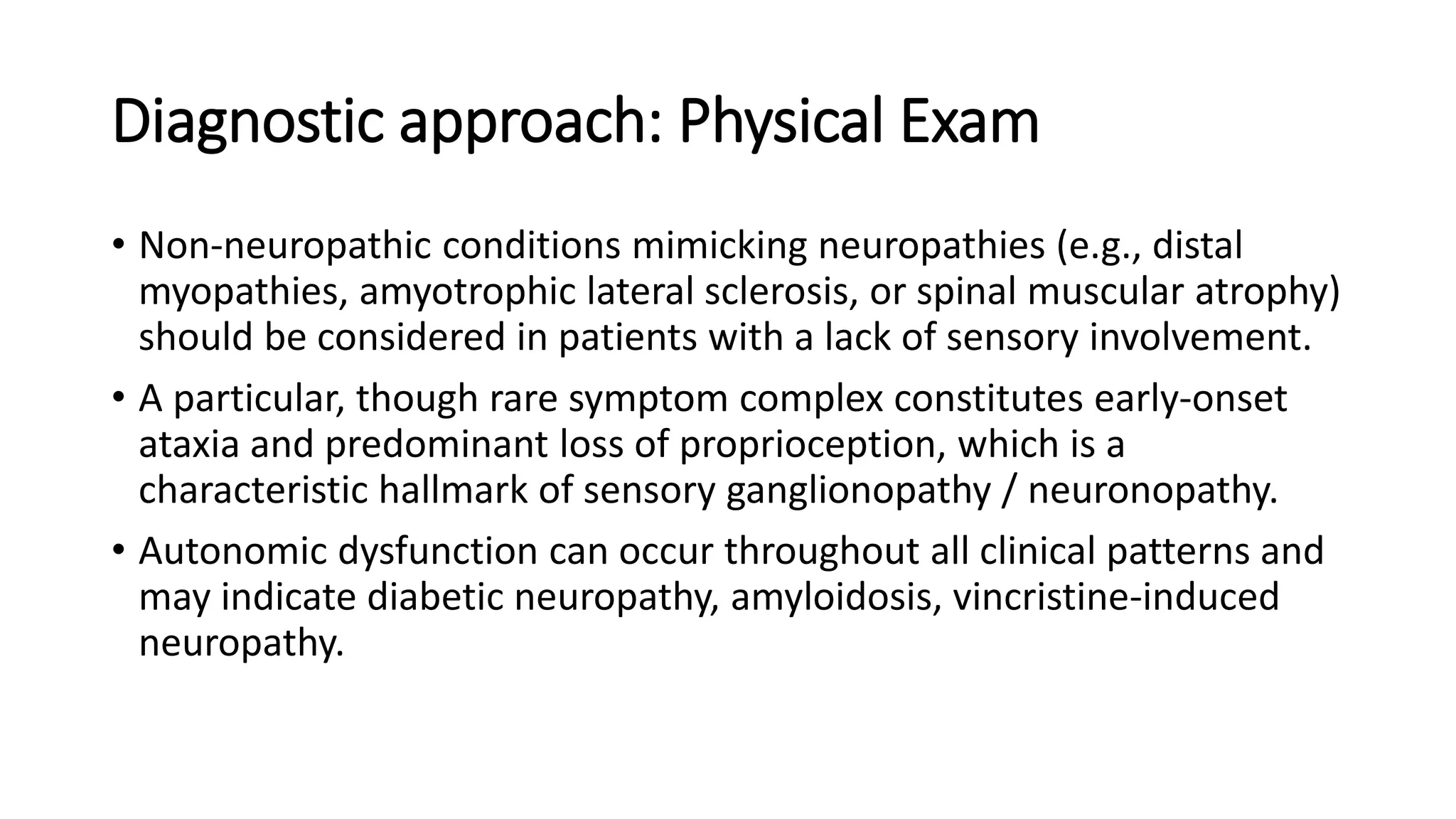 Diagnostic approach: Physical Exam

• Non-neuropathic conditions mimicking neuropathies (e.g., distal myopathies, amyotrophic lateral sclerosis, or spinal muscular atrophy) should be considered in patients with a lack of sensory involvement.

• A particular, though rare symptom complex constitutes early-onset ataxia and predominant loss of proprioception, which is a characteristic hallmark of sensory ganglionopathy / neuronopathy.

• Autonomic dysfunction can occur throughout all clinical patterns and may indicate diabetic neuropathy, amyloidosis, vincristine-induced neuropathy.